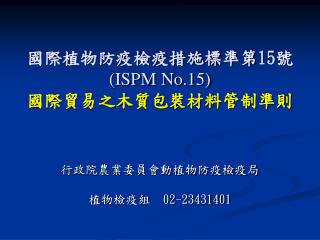 國際植物防疫檢疫措施標準第15號
(ISPM No.15)
國際貿易之木質包裝材料管制準則

行政院農業委員會動植物防疫檢疫局

植物檢疫組　02-23431401